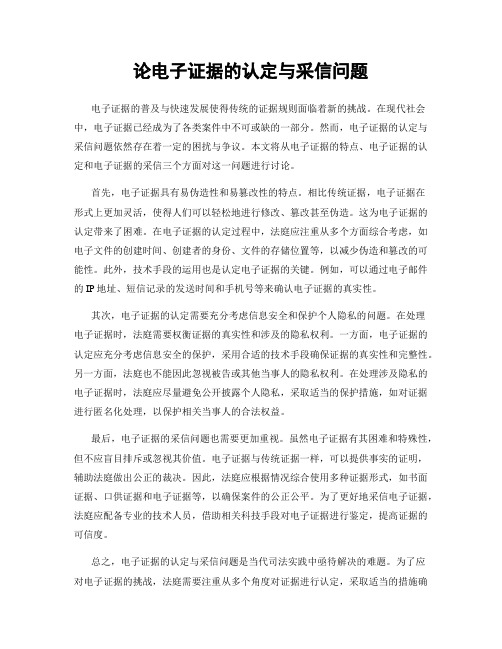 论电子证据的认定与采信问题

电子证据的普及与快速发展使得传统的证据规则面临着新的挑战。在现代社会中，电子证据已经成为了各类案件中不可或缺的一部分。然而，电子证据的认定与采信问题依然存在着一定的困扰与争议。本文将从电子证据的特点、电子证据的认定和电子证据的采信三个方面对这一问题进行讨论。

首先，电子证据具有易伪造性和易篡改性的特点。相比传统证据，电子证据在形式上更加灵活，使得人们可以轻松地进行修改、篡改甚至伪造。这为电子证据的认定带来了困难。在电子证据的认定过程中，法庭应注重从多个方面综合考虑，如电子文件的创建时间、创建者的身份、文件的存储位置等，以减少伪造和篡改的可能性。此外，技术手段的运用也是认定电子证据的关键。例如，可以通过电子邮件的IP地址、短信记录的发送时间和手机号等来确认电子证据的真实性。

其次，电子证据的认定需要充分考虑信息安全和保护个人隐私的问题。在处理电子证据时，法庭需要权衡证据的真实性和涉及的隐私权利。一方面，电子证据的认定应充分考虑信息安全的保护，采用合适的技术手段确保证据的真实性和完整性。另一方面，法庭也不能因此忽视被告或其他当事人的隐私权利。在处理涉及隐私的电子证据时，法庭应尽量避免公开披露个人隐私，采取适当的保护措施，如对证据进行匿名化处理，以保护相关当事人的合法权益。

最后，电子证据的采信问题也需要更加重视。虽然电子证据有其困难和特殊性，但不应盲目排斥或忽视其价值。电子证据与传统证据一样，可以提供事实的证明，辅助法庭做出公正的裁决。因此，法庭应根据情况综合使用多种证据形式，如书面证据、口供证据和电子证据等，以确保案件的公正公平。为了更好地采信电子证据，法庭应配备专业的技术人员，借助相关科技手段对电子证据进行鉴定，提高证据的可信度。

总之，电子证据的认定与采信问题是当代司法实践中亟待解决的难题。为了应对电子证据的挑战，法庭需要注重从多个角度对证据进行认定，采取适当的措施确